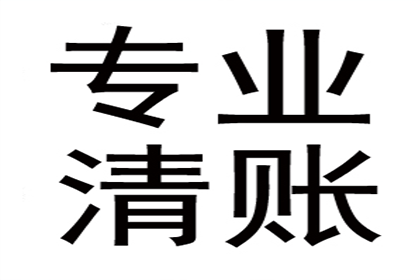 专业
清账